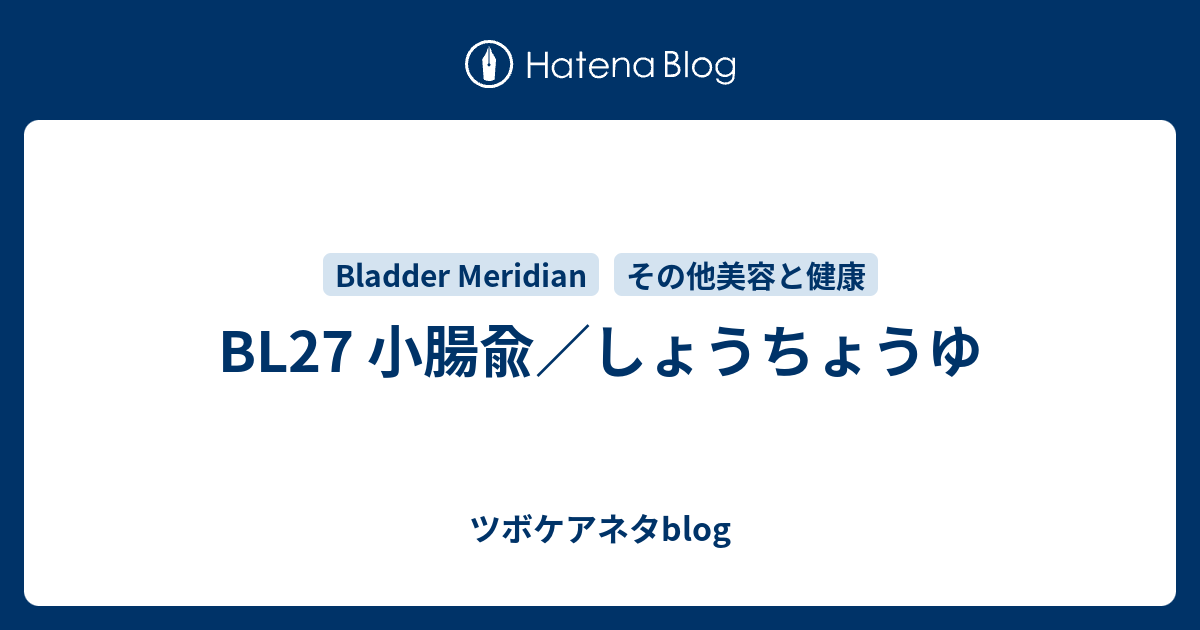 Hatena Blog

Bladder Meridian
その他美容と健康

BL27 小腸兪／しょうちょうゆ

ツボケアネタblog